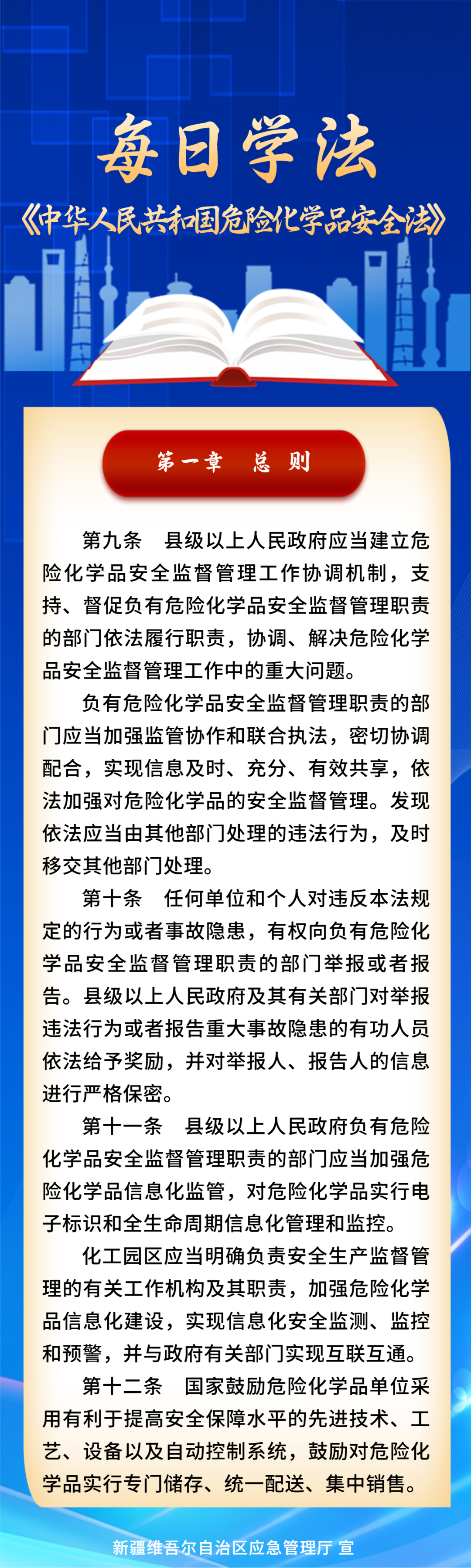 每日学法

《中华人民共和国危险化学品安全法》

第一章　总　则

第九条　县级以上人民政府应当建立危险化学品安全监督管理工作协调机制，支持、督促负有危险化学品安全监督管理职责的部门依法履行职责，协调、解决危险化学品安全监督管理工作中的重大问题。

负有危险化学品安全监督管理职责的部门应当加强监管协作和联合执法，密切协调配合，实现信息及时、充分、有效共享，依法加强对危险化学品的安全监督管理。发现依法应当由其他部门处理的违法行为，及时移交其他部门处理。

第十条　任何单位和个人对违反本法规定的行为或者事故隐患，有权向负有危险化学品安全监督管理职责的部门举报或者报告。县级以上人民政府及其有关部门对举报违法行为或者报告重大事故隐患的有功人员依法给予奖励，并对举报人、报告人的信息进行严格保密。

第十一条　县级以上人民政府负有危险化学品安全监督管理职责的部门应当加强危险化学品信息化监管，对危险化学品实行电子标识和全生命周期信息化管理和监控。

化工园区应当明确负责安全生产监督管理的有关工作机构及其职责，加强危险化学品信息化建设，实现信息化安全监测、监控和预警，并与政府有关部门实现互联互通。

第十二条　国家鼓励危险化学品单位采用有利于提高安全保障水平的先进技术、工艺、设备以及自动控制系统，鼓励对危险化学品实行专门储存、统一配送、集中销售。

新疆维吾尔自治区应急管理厅 宣